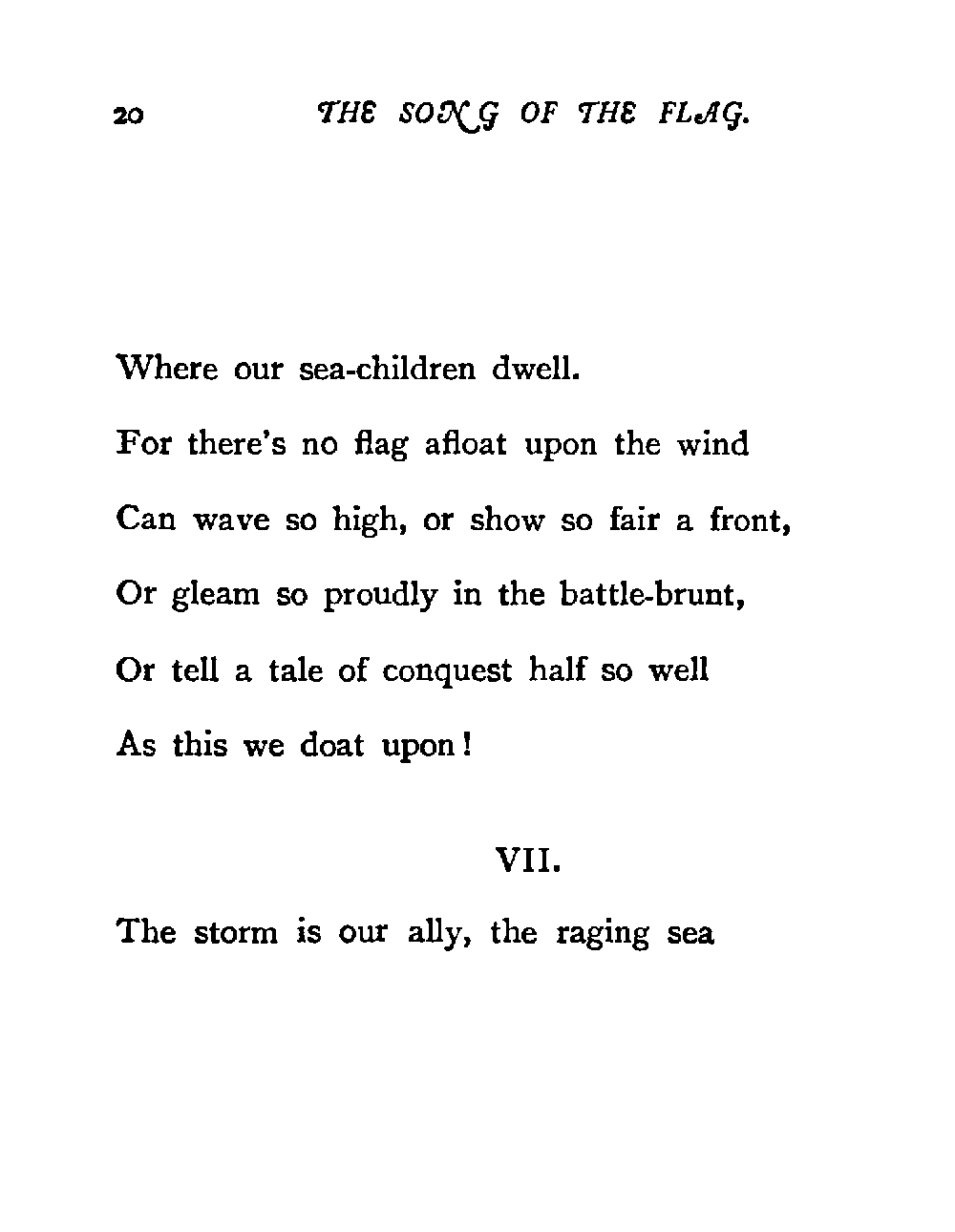 20 THE SONG OF THE FLAG.

Where our sea-children dwell.
For there's no flag afloat upon the wind
Can wave so high, or show so fair a front,
Or gleam so proudly in the battle-brunt,
Or tell a tale of conquest half so well
As this we doat upon!

VII.

The storm is our ally, the raging sea